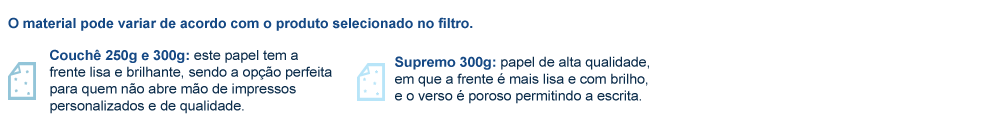 O material pode variar de acordo com o produto selecionado no filtro.

Couchê 250g e 300g: este papel tem a frente lisa e brilhante, sendo a opção perfeita para quem não abre mão de impressos personalizados e de qualidade.

Supremo 300g: papel de alta qualidade, em que a frente é mais lisa e com brilho, e o verso é poroso permitindo a escrita.